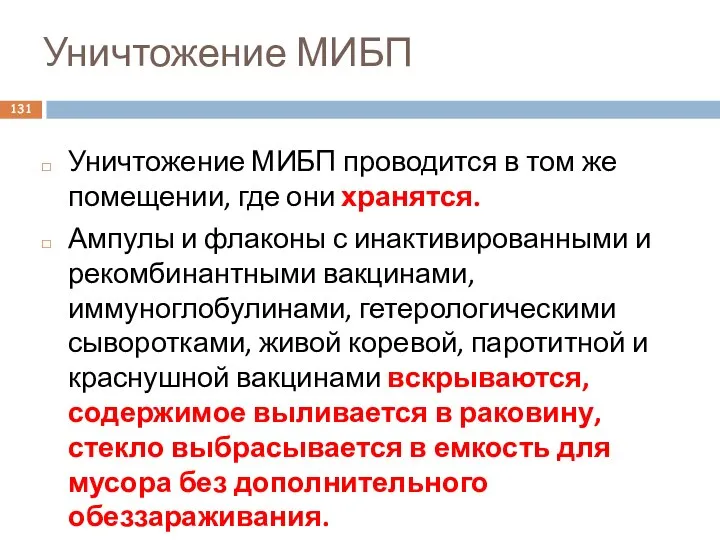 Уничтожение МИБП

131

Уничтожение МИБП проводится в том же помещении, где они хранятся.

Ампулы и флаконы с инактивированными и рекомбинантными вакцинами, иммуноглобулинами, гетерологическими сыворотками, живой коревой, паротитной и краснушной вакцинами вскрываются, содержимое выливается в раковину, стекло выбрасывается в емкость для мусора без дополнительного обеззараживания.